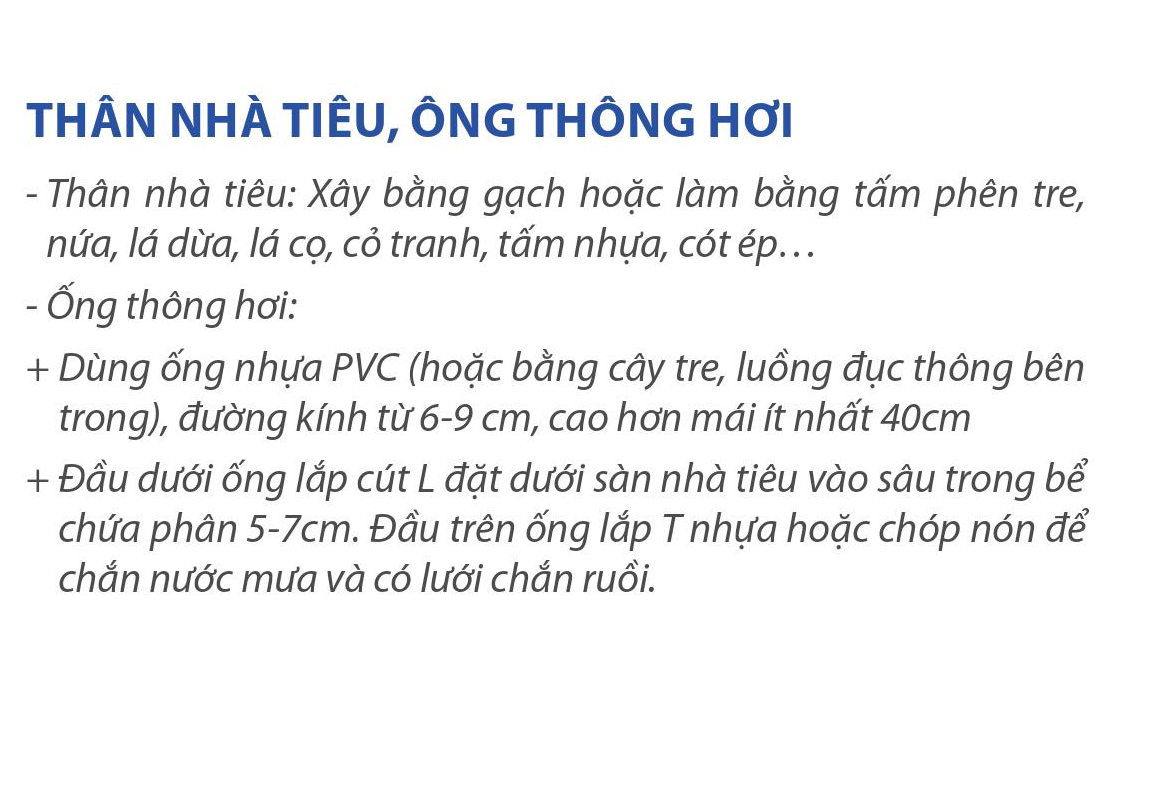 THÂN NHÀ TIÊU, ÔNG THÔNG HƠI

- Thân nhà tiêu: Xây bằng gạch hoặc làm bằng tấm phên tre, nứa, lá dừa, lá cọ, cỏ tranh, tấm nhựa, cót ép…

- Ống thông hơi:

+ Dùng ống nhựa PVC (hoặc bằng cây tre, luồng đục thông bên trong), đường kính từ 6-9 cm, cao hơn mái ít nhất 40cm

+ Đầu dưới ống lắp cút L đặt dưới sàn nhà tiêu vào sâu trong bể chứa phân 5-7cm. Đầu trên ống lắp T nhựa hoặc chóp nón để chắn nước mưa và có lưới chắn ruồi.